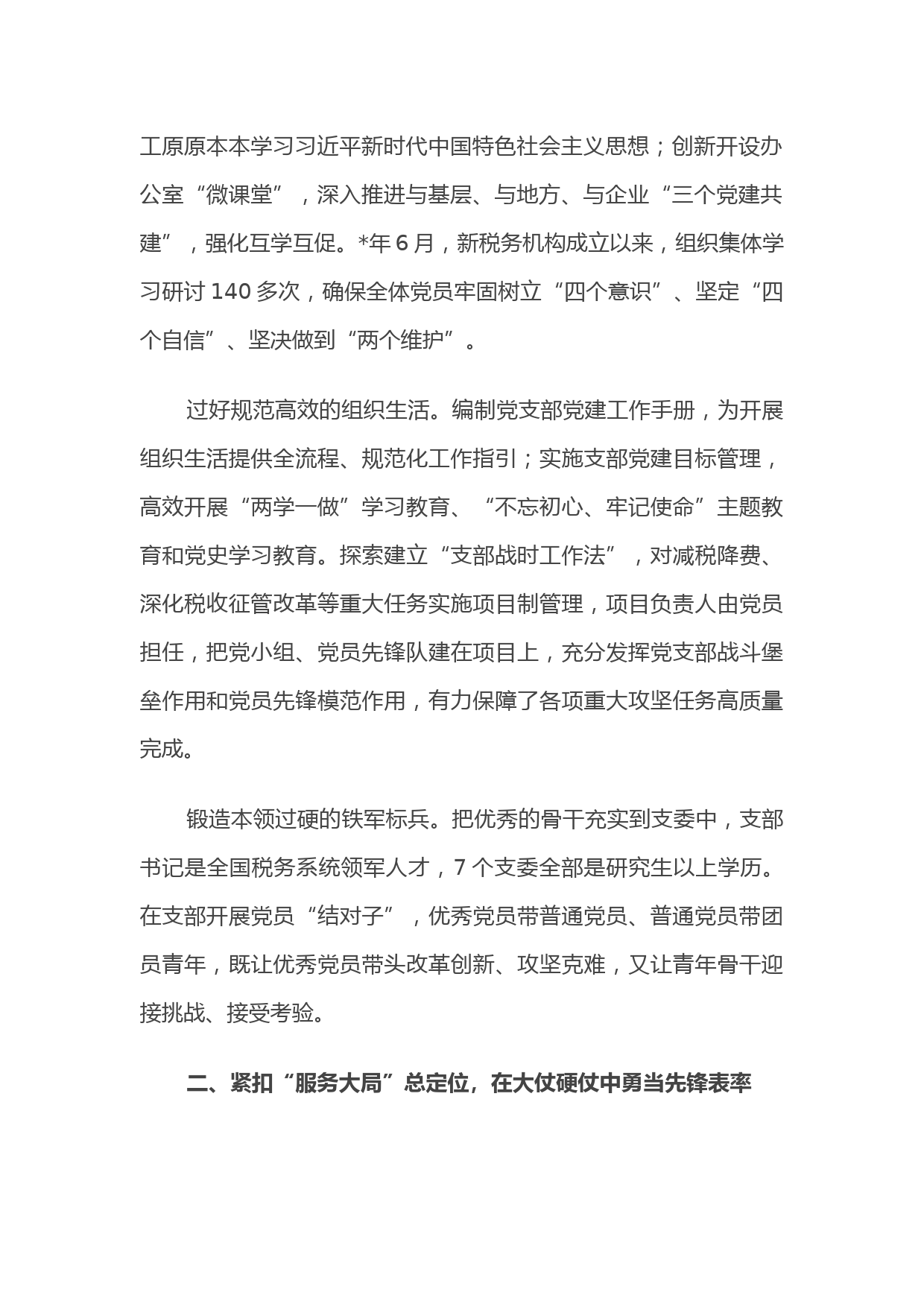 工原原本本学习习近平新时代中国特色社会主义思想；创新开设办公室“微课堂”，深入推进与基层、与地方、与企业“三个党建共建”，强化互学互促。*年6月，新税务机构成立以来，组织集体学习研讨140多次，确保全体党员牢固树立“四个意识”、坚定“四个自信”、坚决做到“两个维护”。

过好规范高效的组织生活。编制党支部党建工作手册，为开展组织生活提供全流程、规范化工作指引；实施支部党建目标管理，高效开展“两学一做”学习教育、“不忘初心、牢记使命”主题教育和党史学习教育。探索建立“支部战时工作法”，对减税降费、深化税收征管改革等重大任务实施项目制管理，项目负责人由党员担任，把党小组、党员先锋队建在项目上，充分发挥党支部战斗堡垒作用和党员先锋模范作用，有力保障了各项重大攻坚任务高质量完成。

锻造本领过硬的铁军标兵。把优秀的骨干充实到支委中，支部书记是全国税务系统领军人才，7个支委全部是研究生以上学历。在支部开展党员“结对子”，优秀党员带普通党员、普通党员带团员青年，既让优秀党员带头改革创新、攻坚克难，又让青年骨干迎接挑战、接受考验。

二、紧扣“服务大局”总定位，在大仗硬仗中勇当先锋表率